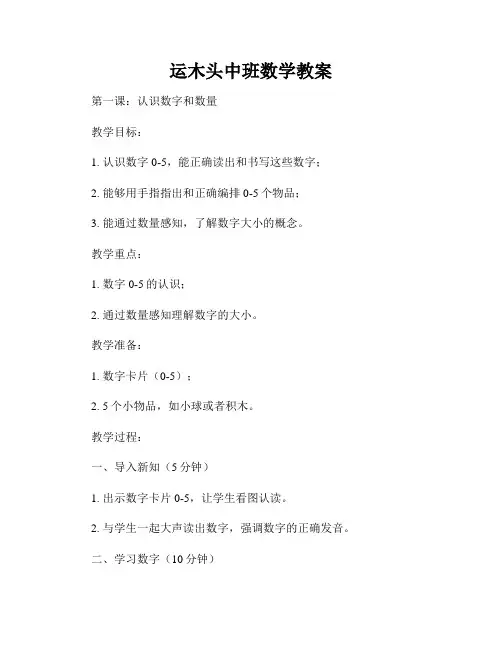 运木头中班数学教案

第一课：认识数字和数量

教学目标：

1. 认识数字 0-5，能正确读出和书写这些数字；

2. 能够用手指指出和正确编排 0-5 个物品；

3. 能通过数量感知，了解数字大小的概念。

教学重点：

1. 数字 0-5 的认识；

2. 通过数量感知理解数字的大小。

教学准备：

1. 数字卡片（0-5）；

2. 5 个小物品，如小球或者积木。

教学过程：

一、导入新知（5 分钟）

1. 出示数字卡片 0-5，让学生看图认读。

2. 与学生一起大声读出数字，强调数字的正确发音。

二、学习数字（10 分钟）